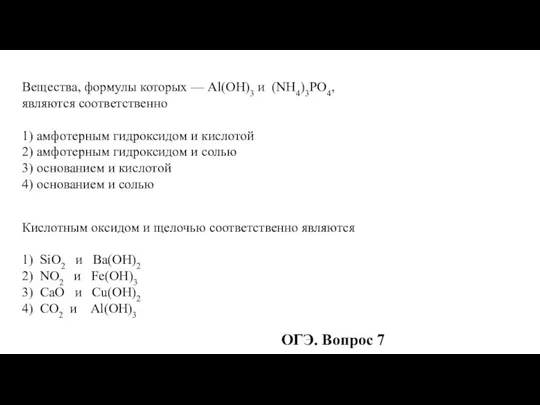 Вещества, формулы которых — $Al(OH)_3$ и $(NH_4)_3PO_4$, являются соответственно

1) амфотерным гидроксидом и кислотой
2) амфотерным гидроксидом и солью
3) основанием и кислотой
4) основанием и солью

Кислотным оксидом и щелочью соответственно являются

1) $SiO_2$ и $Ba(OH)_2$
2) $NO_2$ и $Fe(OH)_3$
3) $CaO$ и $Cu(OH)_2$
4) $CO_2$ и $Al(OH)_3$

ОГЭ. Вопрос 7